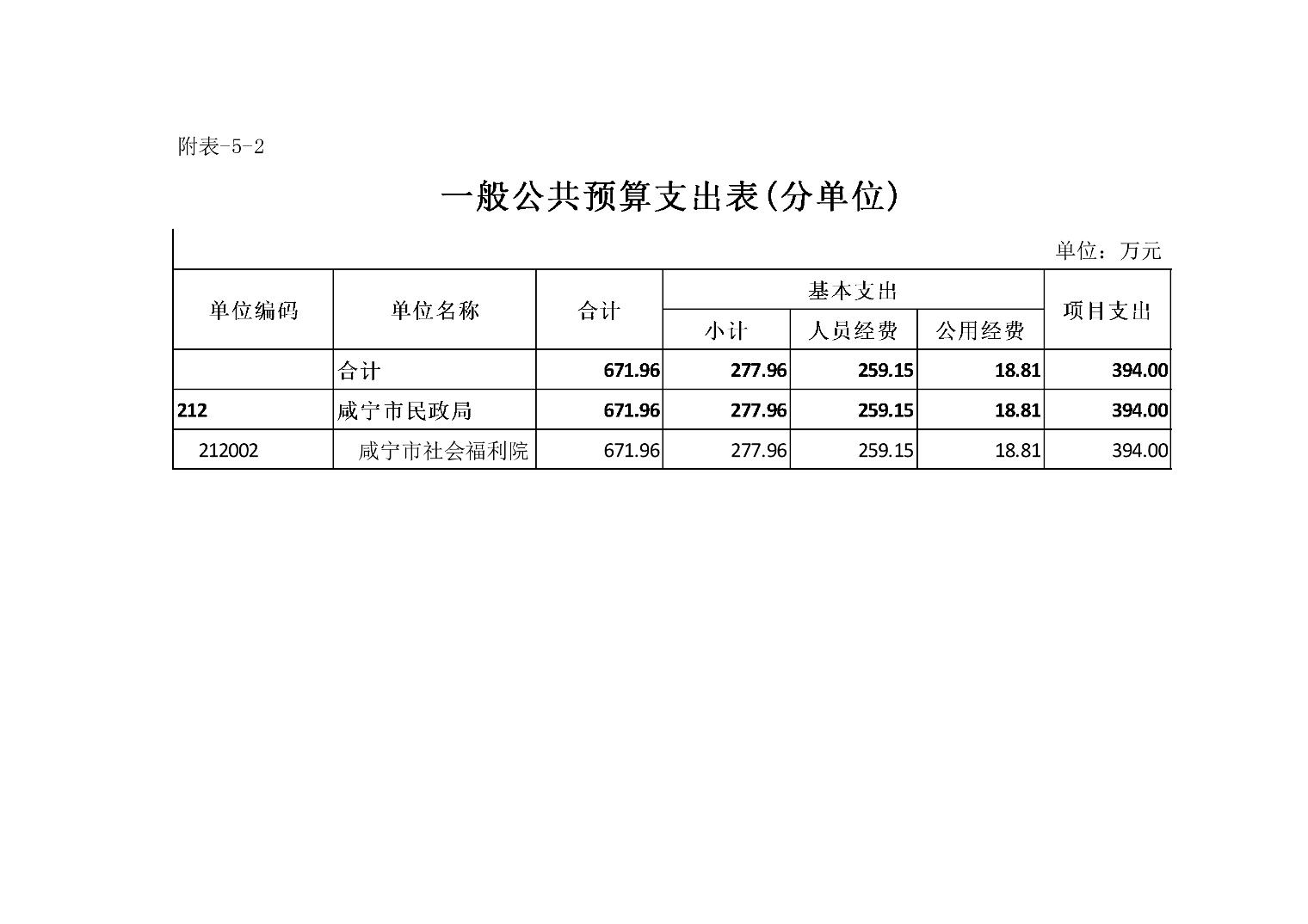 附表-5-2

一般公共预算支出表(分单位)

单位：万元

| 单位编码 | 单位名称 | 合计 | 基本支出 小计 | 基本支出 人员经费 | 基本支出 公用经费 | 项目支出 |
|---|---|---|---|---|---|---|
| | 合计 | 671.96 | 277.96 | 259.15 | 18.81 | 394.00 |
| 212 | 咸宁市民政局 | 671.96 | 277.96 | 259.15 | 18.81 | 394.00 |
| 212002 | 咸宁市社会福利院 | 671.96 | 277.96 | 259.15 | 18.81 | 394.00 |